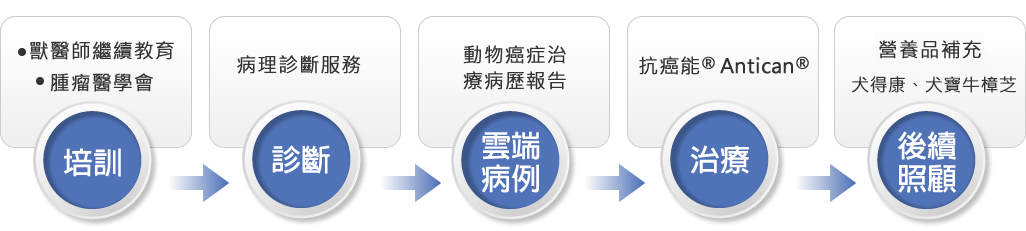 ●獸醫師繼續教育
●腫瘤醫學會

培訓

病理診斷服務

診斷

動物癌症治療病歷報告

雲端病例

抗癌能® Antican®

治療

營養品補充
犬得康、犬寶牛樟芝

後續照顧